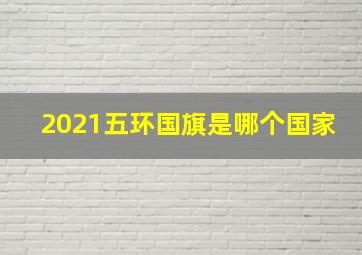 2021五环国旗是哪个国家